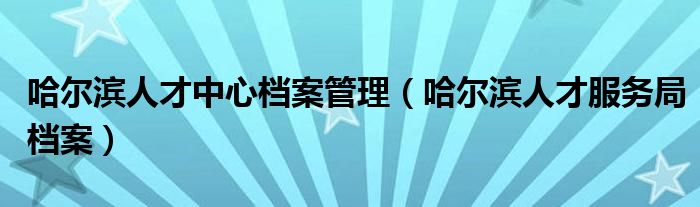 哈尔滨人才中心档案管理（哈尔滨人才服务局档案）